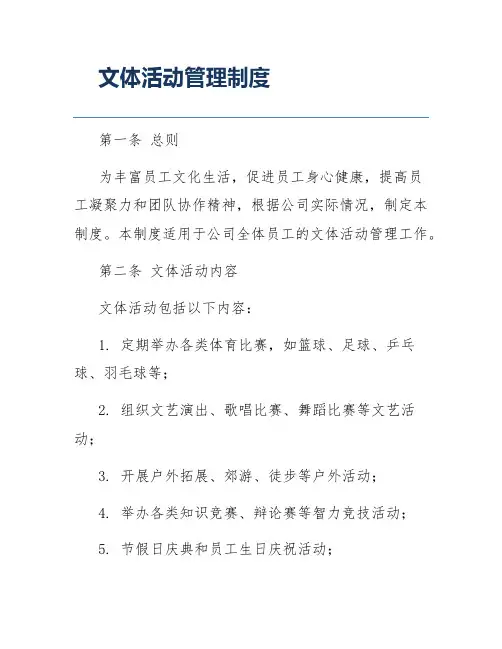 文体活动管理制度

第一条 总则

为丰富员工文化生活，促进员工身心健康，提高员工凝聚力和团队协作精神，根据公司实际情况，制定本制度。本制度适用于公司全体员工的文体活动管理工作。

第二条 文体活动内容

文体活动包括以下内容：

1. 定期举办各类体育比赛，如篮球、足球、乒乓球、羽毛球等；

2. 组织文艺演出、歌唱比赛、舞蹈比赛等文艺活动；

3. 开展户外拓展、郊游、徒步等户外活动；

4. 举办各类知识竞赛、辩论赛等智力竞技活动；

5. 节假日庆典和员工生日庆祝活动；